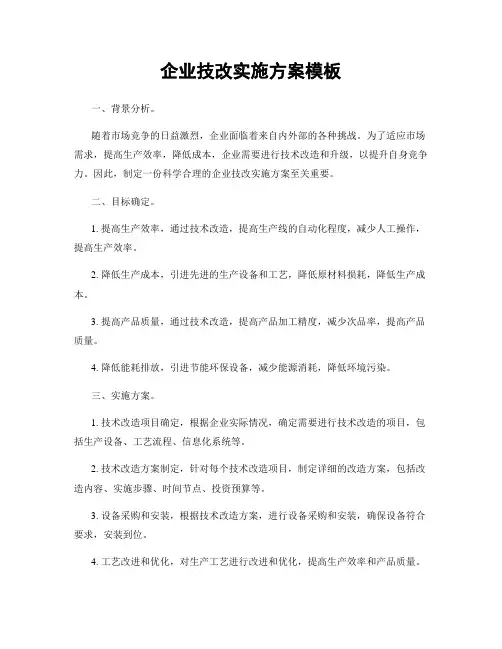 企业技改实施方案模板

一、背景分析。

随着市场竞争的日益激烈，企业面临着来自内外部的各种挑战。为了适应市场需求，提高生产效率，降低成本，企业需要进行技术改造和升级，以提升自身竞争力。因此，制定一份科学合理的企业技改实施方案至关重要。

二、目标确定。

1. 提高生产效率，通过技术改造，提高生产线的自动化程度，减少人工操作，提高生产效率。

2. 降低生产成本，引进先进的生产设备和工艺，降低原材料损耗，降低生产成本。

3. 提高产品质量，通过技术改造，提高产品加工精度，减少次品率，提高产品质量。

4. 降低能耗排放，引进节能环保设备，减少能源消耗，降低环境污染。

三、实施方案。

1. 技术改造项目确定，根据企业实际情况，确定需要进行技术改造的项目，包括生产设备、工艺流程、信息化系统等。

2. 技术改造方案制定，针对每个技术改造项目，制定详细的改造方案，包括改造内容、实施步骤、时间节点、投资预算等。

3. 设备采购和安装，根据技术改造方案，进行设备采购和安装，确保设备符合要求，安装到位。

4. 工艺改进和优化，对生产工艺进行改进和优化，提高生产效率和产品质量。